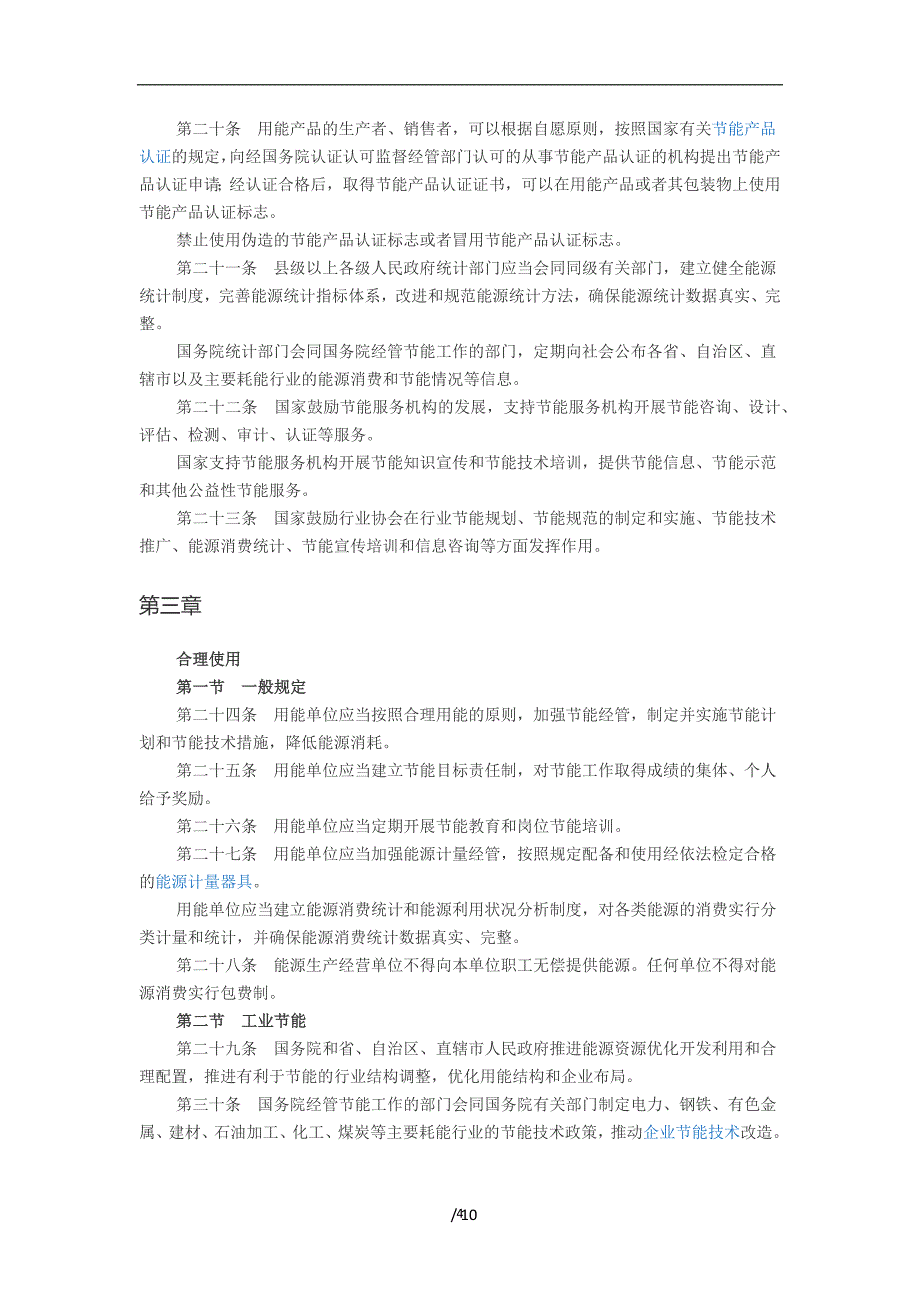 第二十条　用能产品的生产者、销售者，可以根据自愿原则，按照国家有关节能产品认证的规定，向经国务院认证认可监督经管部门认可的从事节能产品认证的机构提出节能产品认证申请 经认证合格后，取得节能产品认证证书，可以在用能产品或者其包装物上使用节能产品认证标志。

禁止使用伪造的节能产品认证标志或者冒用节能产品认证标志。

第二十一条　县级以上各级人民政府统计部门应当会同同级有关部门，建立健全能源统计制度，完善能源统计指标体系，改进和规范能源统计方法，确保能源统计数据真实、完整。

国务院统计部门会同国务院经管节能工作的部门，定期向社会公布各省、自治区、直辖市以及主要耗能行业的能源消费和节能情况等信息。

第二十二条　国家鼓励节能服务机构的发展，支持节能服务机构开展节能咨询、设计、评估、检测、审计、认证等服务。

国家支持节能服务机构开展节能知识宣传和节能技术培训，提供节能信息、节能示范和其他公益性节能服务。

第二十三条　国家鼓励行业协会在行业节能规划、节能规范的制定和实施、节能技术推广、能源消费统计、节能宣传培训和信息咨询等方面发挥作用。

第三章

合理使用

第一节　一般规定

第二十四条　用能单位应当按照合理用能的原则，加强节能经管，制定并实施节能计划和节能技术措施，降低能源消耗。

第二十五条　用能单位应当建立节能目标责任制，对节能工作取得成绩的集体、个人给予奖励。

第二十六条　用能单位应当定期开展节能教育和岗位节能培训。

第二十七条　用能单位应当加强能源计量经管，按照规定配备和使用经依法检定合格的能源计量器具。

用能单位应当建立能源消费统计和能源利用状况分析制度，对各类能源的消费实行分类计量和统计，并确保能源消费统计数据真实、完整。

第二十八条　能源生产经营单位不得向本单位职工无偿提供能源。任何单位不得对能源消费实行包费制。

第二节　工业节能

第二十九条　国务院和省、自治区、直辖市人民政府推进能源资源优化开发利用和合理配置，推进有利于节能的行业结构调整，优化用能结构和企业布局。

第三十条　国务院经管节能工作的部门会同国务院有关部门制定电力、钢铁、有色金属、建材、石油加工、化工、煤炭等主要耗能行业的节能技术政策，推动企业节能技术改造。

/410